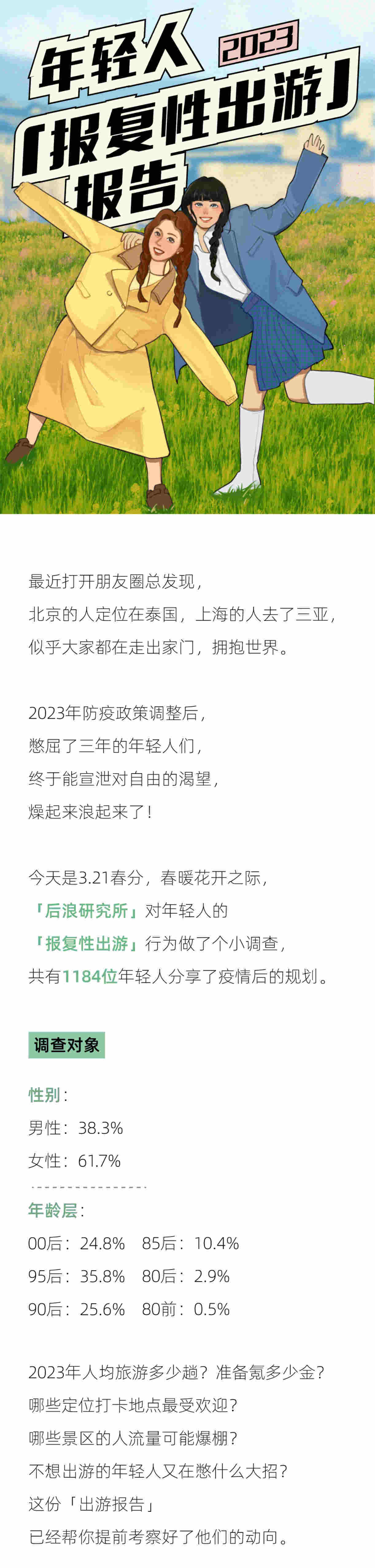 年轻人 2023
「报复性出游」
报告

最近打开朋友圈总发现，
北京的人定位在泰国，上海的人去了三亚，
似乎大家都在走出家门，拥抱世界。

2023年防疫政策调整后，
憋屈了三年的年轻人们，
终于能宣泄对自由的渴望，
燥起来浪起来了！

今天是3.21春分，春暖花开之际，
「后浪研究所」对年轻人的
「报复性出游」行为做了个小调查，
共有1184位年轻人分享了疫情后的规划。

调查对象

性别：
男性：38.3%
女性：61.7%

年龄层：
00后：24.8%　85后：10.4%
95后：35.8%　80后：2.9%
90后：25.6%　80前：0.5%

2023年人均旅游多少趟？准备氪多少金？
哪些定位打卡地点最受欢迎？
哪些景区的人流量可能爆棚？
不想出游的年轻人又在憋什么大招？
这份「出游报告」
已经帮你提前考察好了他们的动向。